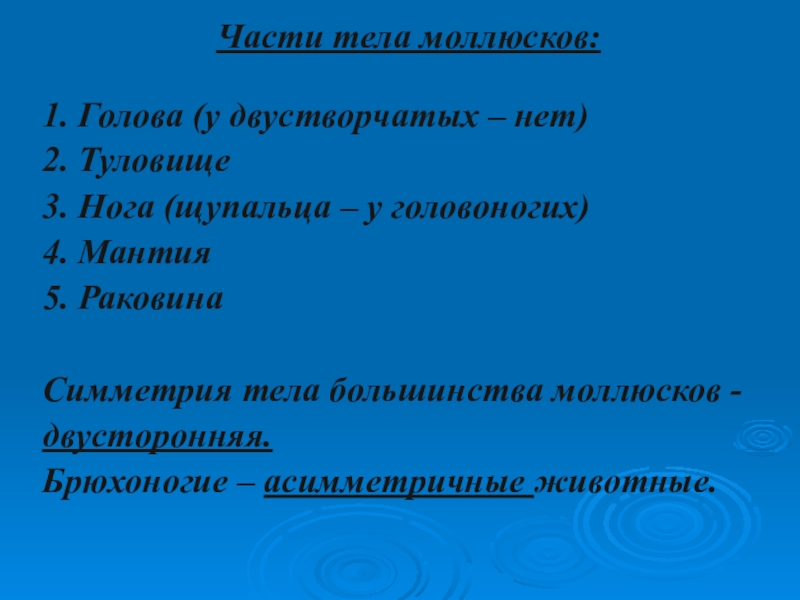 Части тела моллюсков:

1. Голова (у двустворчатых – нет)
2. Туловище
3. Нога (щупальца – у головоногих)
4. Мантия
5. Раковина

Симметрия тела большинства моллюсков - двусторонняя.
Брюхоногие – асимметричные животные.